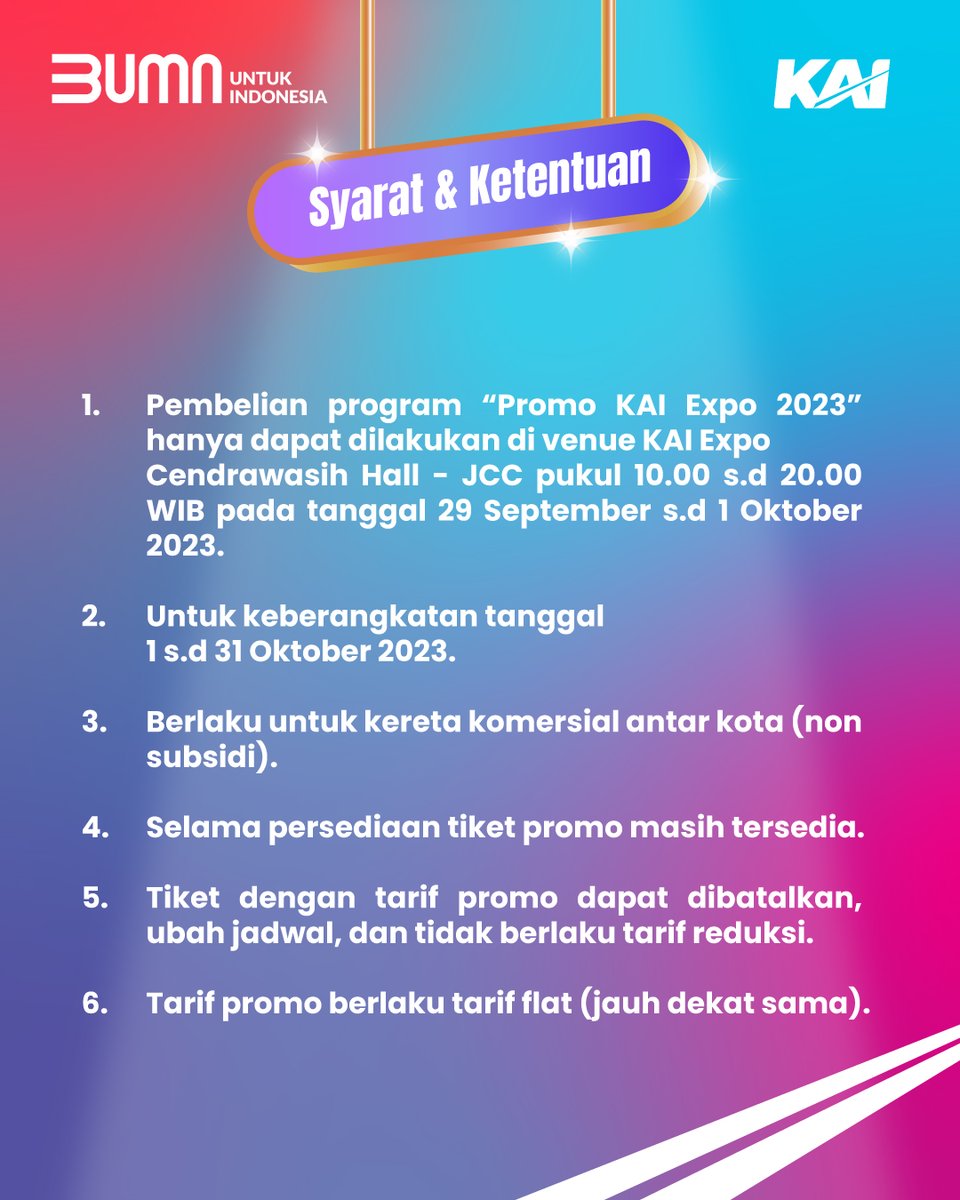 BUMN UNTUK INDONESIA

KAI

Syarat & Ketentuan

1. Pembelian program “Promo KAI Expo 2023” hanya dapat dilakukan di venue KAI Expo Cendrawasih Hall - JCC pukul 10.00 s.d 20.00 WIB pada tanggal 29 September s.d 1 Oktober 2023.

2. Untuk keberangkatan tanggal 1 s.d 31 Oktober 2023.

3. Berlaku untuk kereta komersial antar kota (non subsidi).

4. Selama persediaan tiket promo masih tersedia.

5. Tiket dengan tarif promo dapat dibatalkan, ubah jadwal, dan tidak berlaku tarif reduksi.

6. Tarif promo berlaku tarif flat (jauh dekat sama).